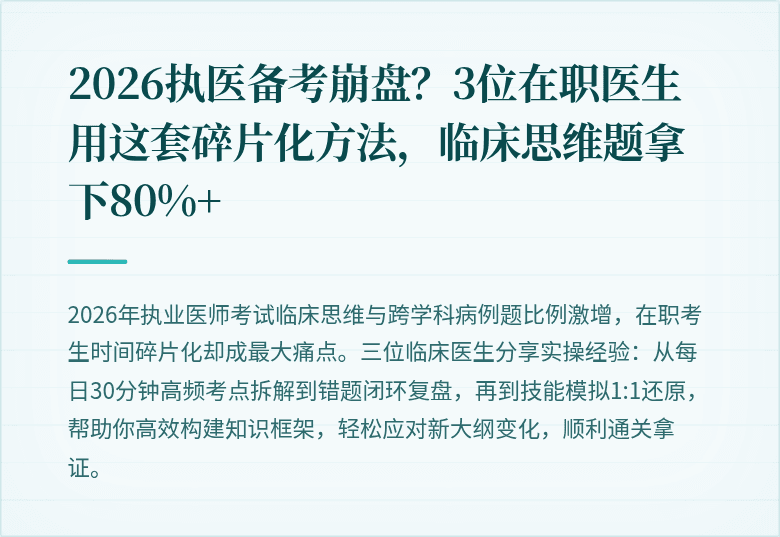 2026执医备考崩盘？3位在职医生用这套碎片化方法，临床思维题拿下80%+

2026年执业医师考试临床思维与跨学科病例题比例激增，在职考生时间碎片化却成最大痛点。三位临床医生分享实操经验：从每日30分钟高频考点拆解到错题闭环复盘，再到技能模拟1:1还原，帮助你高效构建知识框架，轻松应对新大纲变化，顺利通关拿证。